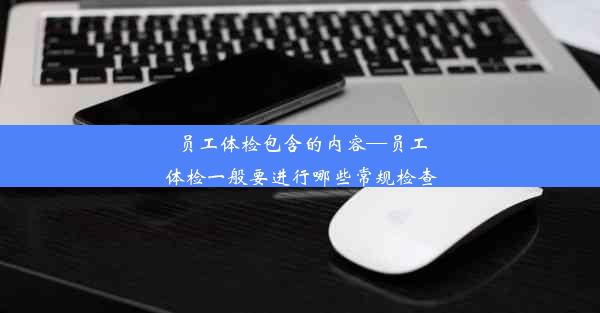 员工体检包含的内容—员工体检一般要进行哪些常规检查